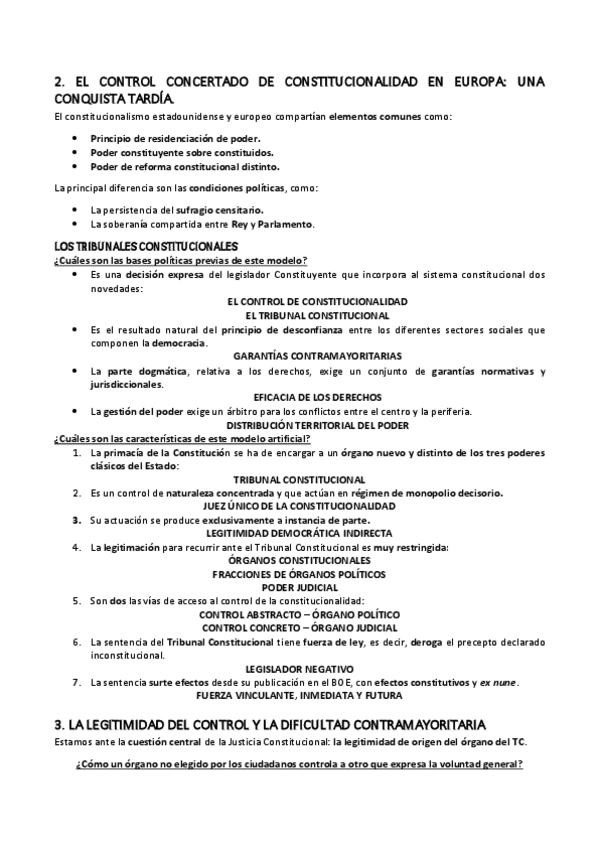 2. EL CONTROL CONCERTADO DE CONSTITUCIONALIDAD EN EUROPA: UNA CONQUISTA TARDÍA.

El constitucionalismo estadounidense y europeo compartían elementos comunes como:

- Principio de residenciación de poder.
- Poder constituyente sobre constituidos.
- Poder de reforma constitucional distinto.

La principal diferencia son las condiciones políticas, como:

- La persistencia del sufragio censitario.
- La soberanía compartida entre Rey y Parlamento.

LOS TRIBUNALES CONSTITUCIONALES

¿Cuáles son las bases políticas previas de este modelo?

- Es una decisión expresa del legislador Constituyente que incorpora al sistema constitucional dos novedades:

EL CONTROL DE CONSTITUCIONALIDAD
EL TRIBUNAL CONSTITUCIONAL

- Es el resultado natural del principio de desconfianza entre los diferentes sectores sociales que componen la democracia.

GARANTÍAS CONTRAMAYORITARIAS

- La parte dogmática, relativa a los derechos, exige un conjunto de garantías normativas y jurisdiccionales.

EFICACIA DE LOS DERECHOS

- La gestión del poder exige un árbitro para los conflictos entre el centro y la periferia.

DISTRIBUCIÓN TERRITORIAL DEL PODER

¿Cuáles son las características de este modelo artificial?

1. La primacía de la Constitución se ha de encargar a un órgano nuevo y distinto de los tres poderes clásicos del Estado:

TRIBUNAL CONSTITUCIONAL

2. Es un control de naturaleza concentrada y que actúan en régimen de monopolio decisorio.

JUEZ ÚNICO DE LA CONSTITUCIONALIDAD

3. Su actuación se produce exclusivamente a instancia de parte.

LEGITIMIDAD DEMOCRÁTICA INDIRECTA

4. La legitimación para recurrir ante el Tribunal Constitucional es muy restringida:

ÓRGANOS CONSTITUCIONALES
FRACCIONES DE ÓRGANOS POLÍTICOS
PODER JUDICIAL

5. Son dos las vías de acceso al control de la constitucionalidad:

CONTROL ABSTRACTO – ÓRGANO POLÍTICO
CONTROL CONCRETO – ÓRGANO JUDICIAL

6. La sentencia del Tribunal Constitucional tiene fuerza de ley, es decir, deroga el precepto declarado inconstitucional.

LEGISLADOR NEGATIVO

7. La sentencia surte efectos desde su publicación en el BOE, con efectos constitutivos y ex nune.

FUERZA VINCULANTE, INMEDIATA Y FUTURA

3. LA LEGITIMIDAD DEL CONTROL Y LA DIFICULTAD CONTRAMAYORITARIA

Estamos ante la cuestión central de la Justicia Constitucional: la legitimidad de origen del órgano del TC.

¿Cómo un órgano no elegido por los ciudadanos controla a otro que expresa la voluntad general?